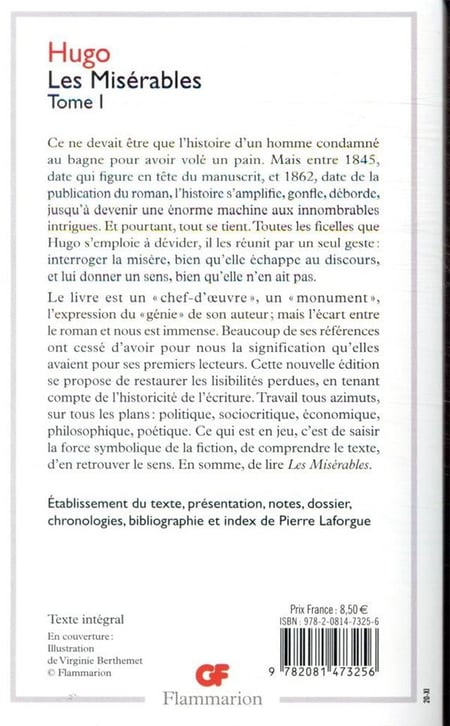 Hugo
Les Misérables
Tome I

Ce ne devait être que l'histoire d'un homme condamné au bagne pour avoir volé un pain. Mais entre 1845, date qui figure en tête du manuscrit, et 1862, date de la publication du roman, l'histoire s'amplifie, gonfle, déborde, jusqu'à devenir une énorme machine aux innombrables intrigues. Et pourtant, tout se tient. Toutes les ficelles que Hugo s'emploie à dévider, il les réunit par un seul geste : interroger la misère, bien qu'elle échappe au discours, et lui donner un sens, bien qu'elle n'en ait pas.

Le livre est un « chef-d'œuvre », un « monument », l'expression du « génie » de son auteur ; mais l'écart entre le roman et nous est immense. Beaucoup de ses références ont cessé d'avoir pour nous la signification qu'elles avaient pour ses premiers lecteurs. Cette nouvelle édition se propose de restaurer les lisibilités perdues, en tenant compte de l'historicité de l'écriture. Travail tous azimuts, sur tous les plans : politique, sociocritique, économique, philosophique, poétique. Ce qui est en jeu, c'est de saisir la force symbolique de la fiction, de comprendre le texte, d'en retrouver le sens. En somme, de lire Les Misérables.

Établissement du texte, présentation, notes, dossier, chronologies, bibliographie et index de Pierre Laforgue

Texte intégral
En couverture :
Illustration
de Virginie Berthemet
© Flammarion

Prix France : 8,50 €
ISBN : 978-2-0814-7325-6
9 782081 473256

GF
Flammarion

20-XI